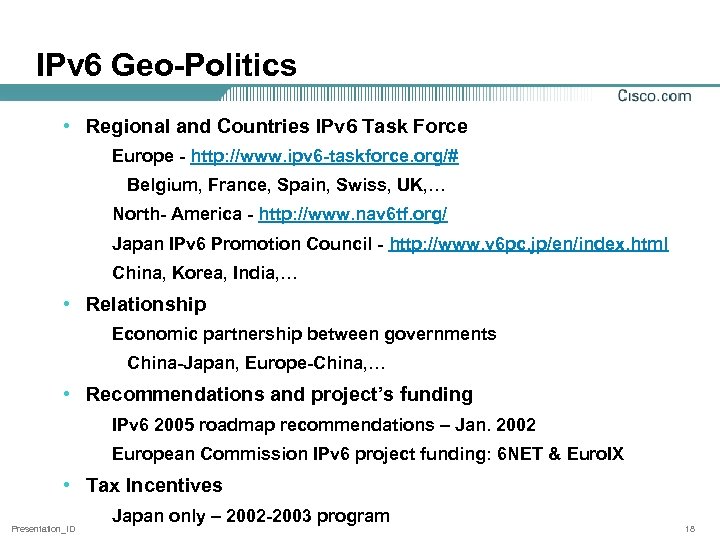 IPv6 Geo-Politics

Cisco.com

• Regional and Countries IPv6 Task Force

Europe - http://www.ipv6-taskforce.org/#

Belgium, France, Spain, Swiss, UK,…

North- America - http://www.nav6tf.org/

Japan IPv6 Promotion Council - http://www.v6pc.jp/en/index.html

China, Korea, India,…

• Relationship

Economic partnership between governments

China-Japan, Europe-China,…

• Recommendations and project's funding

IPv6 2005 roadmap recommendations – Jan. 2002

European Commission IPv6 project funding: 6NET & EuroIX

• Tax Incentives

Japan only – 2002-2003 program

Presentation_ID

18